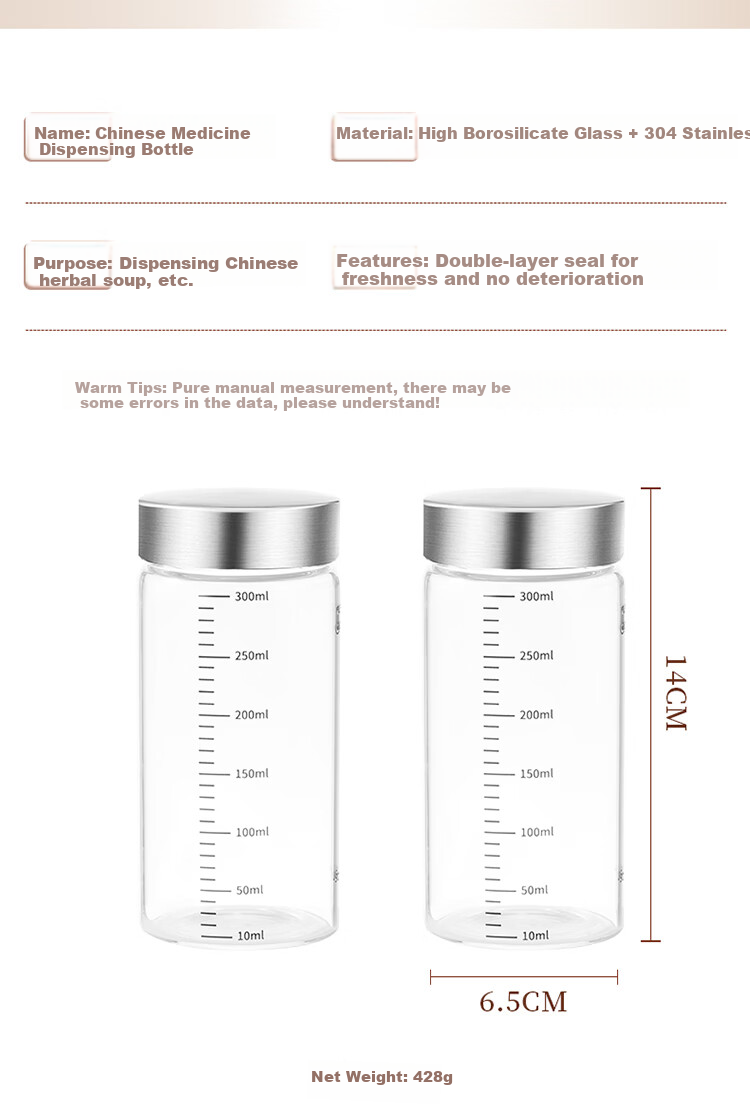 Name: Chinese Medicine Dispensing Bottle

Material: High Borosilicate Glass + 304 Stainles

Purpose: Dispensing Chinese herbal soup, etc.

Features: Double-layer seal for freshness and no deterioration

Warm Tips: Pure manual measurement, there may be some errors in the data, please understand!

300ml
250ml
200ml
150ml
100ml
50ml
10ml

300ml
250ml
200ml
150ml
100ml
50ml
10ml

14CM

6.5CM

Net Weight: 428g